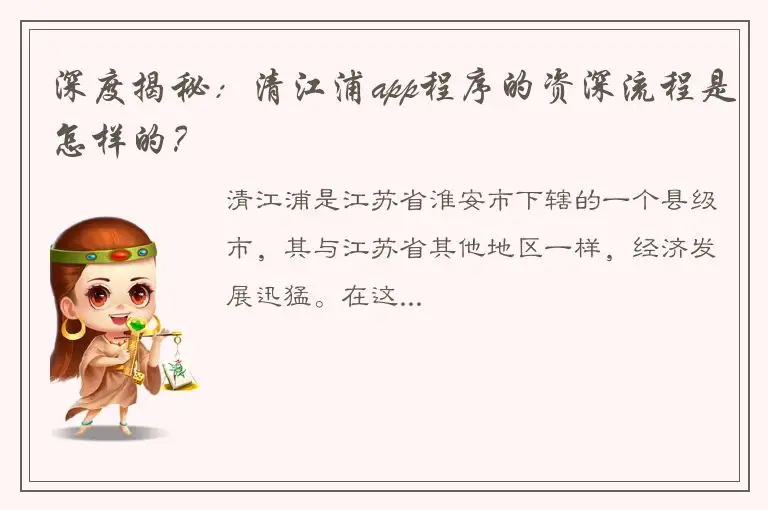 深度揭秘：清江浦app程序的资深流程是怎样的？

清江浦是江苏省淮安市下辖的一个县级市，其与江苏省其他地区一样，经济发展迅猛。在这...